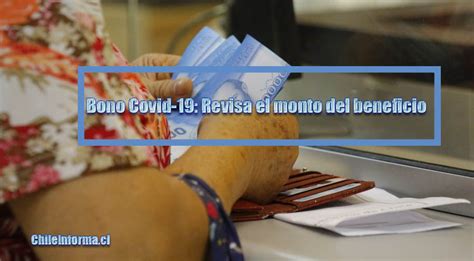 Bono Covid-19: Revisa el monto del beneficio

ChileInforma.cl